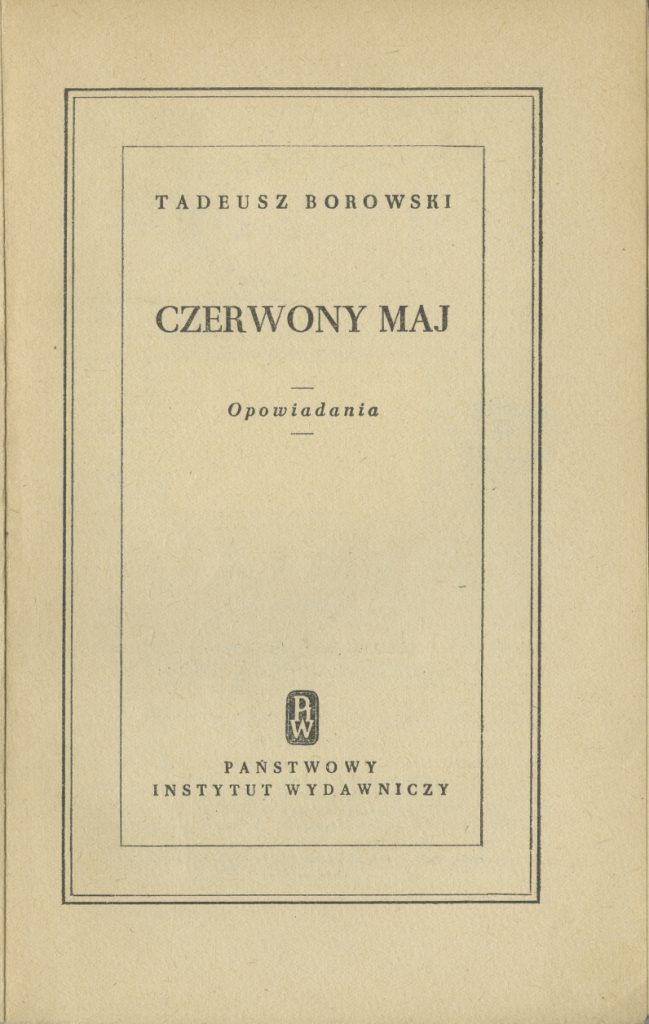 TADEUSZ BOROWSKI

CZERWONY MAJ

Opowiadania

PIW

PAŃSTWOWY
INSTYTUT WYDAWNICZY